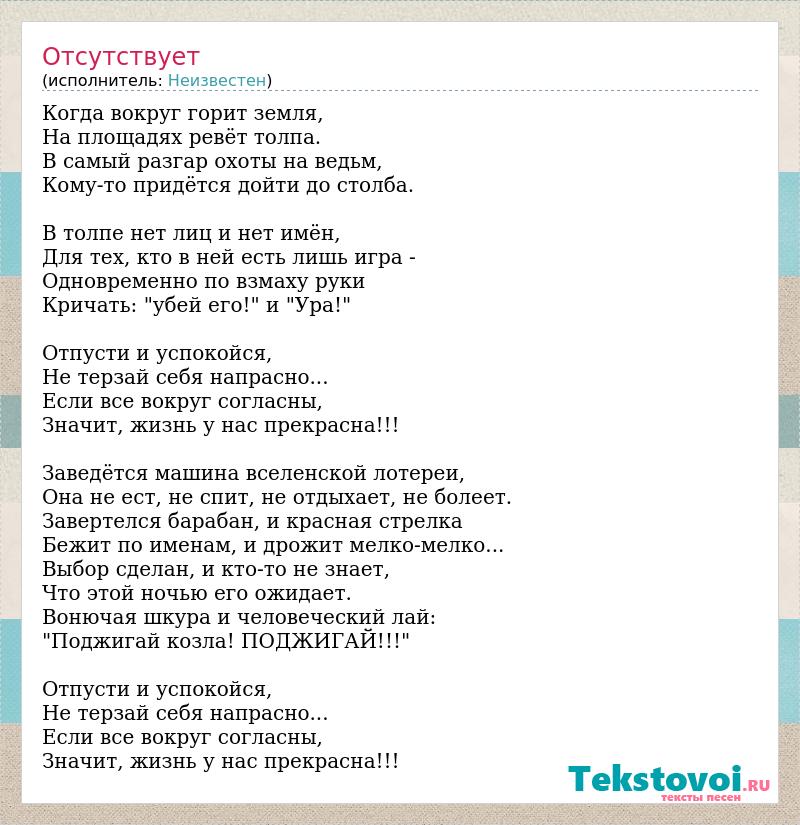 Отсутствует
(исполнитель: Неизвестен)

Когда вокруг горит земля,
На площадях ревёт толпа.
В самый разгар охоты на ведьм,
Кому-то придётся дойти до столба.

В толпе нет лиц и нет имён,
Для тех, кто в ней есть лишь игра -
Одновременно по взмаху руки
Кричать: "убей его!" и "Ура!"

Отпусти и успокойся,
Не терзай себя напрасно...
Если все вокруг согласны,
Значит, жизнь у нас прекрасна!!!

Заведётся машина вселенской лотереи,
Она не ест, не спит, не отдыхает, не болеет.
Завертелся барабан, и красная стрелка
Бежит по именам, и дрожит мелко-мелко...
Выбор сделан, и кто-то не знает,
Что этой ночью его ожидает.
Вонючая шкура и человеческий лай:
"Поджигай козла! ПОДЖИГАЙ!!!"

Отпусти и успокойся,
Не терзай себя напрасно...
Если все вокруг согласны,
Значит, жизнь у нас прекрасна!!!

Tekstovoi.RU
тексты песен